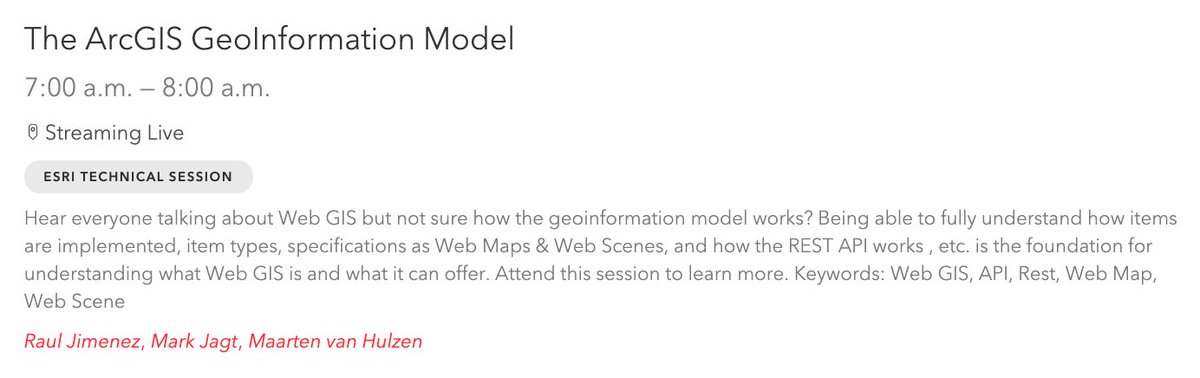 The ArcGIS GeoInformation Model

7:00 a.m. – 8:00 a.m.

Streaming Live

ESRI TECHNICAL SESSION

Hear everyone talking about Web GIS but not sure how the geoinformation model works? Being able to fully understand how items are implemented, item types, specifications as Web Maps & Web Scenes, and how the REST API works , etc. is the foundation for understanding what Web GIS is and what it can offer. Attend this session to learn more. Keywords: Web GIS, API, Rest, Web Map, Web Scene

Raul Jimenez, Mark Jagt, Maarten van Hulzen